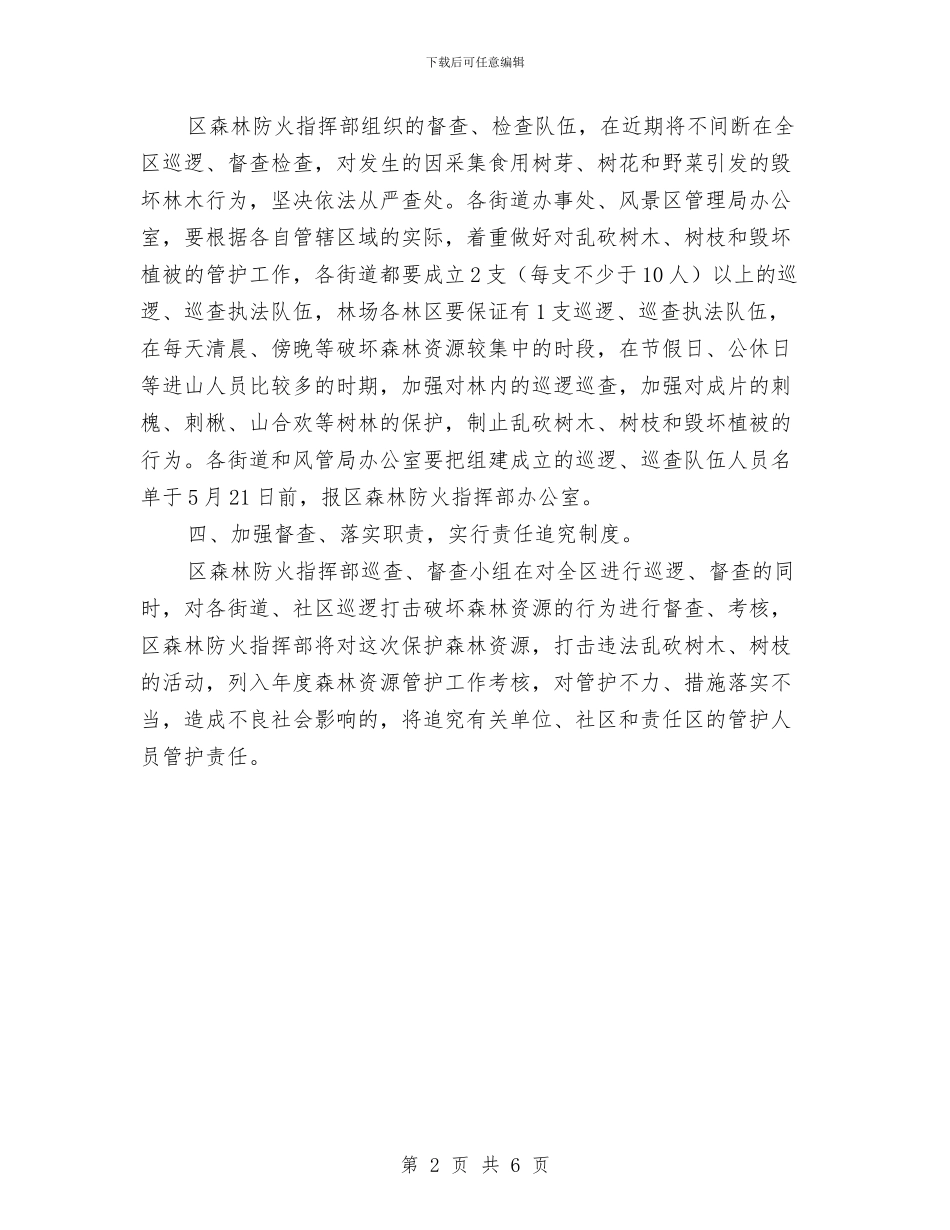 下载后可任意编辑

区森林防火指挥部组织的督查、检查队伍，在近期将不间断在全区巡逻、督查检查，对发生的因采集食用树芽、树花和野菜引发的毁坏林木行为，坚决依法从严查处。各街道办事处、风景区管理局办公室，要根据各自管辖区域的实际，着重做好对乱砍树木、树枝和毁坏植被的管护工作，各街道都要成立2支（每支不少于10人）以上的巡逻、巡查执法队伍，林场各林区要保证有1支巡逻、巡查执法队伍，在每天清晨、傍晚等破坏森林资源较集中的时段，在节假日、公休日等进山人员比较多的时期，加强对林内的巡逻巡查，加强对成片的刺槐、刺楸、山合欢等树林的保护，制止乱砍树木、树枝和毁坏植被的行为。各街道和风管局办公室要把组建成立的巡逻、巡查队伍人员名单于5月21日前，报区森林防火指挥部办公室。

四、加强督查、落实职责，实行责任追究制度。

区森林防火指挥部巡查、督查小组在对全区进行巡逻、督查的同时，对各街道、社区巡逻打击破坏森林资源的行为进行督查、考核，区森林防火指挥部将对这次保护森林资源，打击违法乱砍树木、树枝的活动，列入年度森林资源管护工作考核，对管护不力、措施落实不当，造成不良社会影响的，将追究有关单位、社区和责任区的管护人员管护责任。

第 2 页 共 6 页